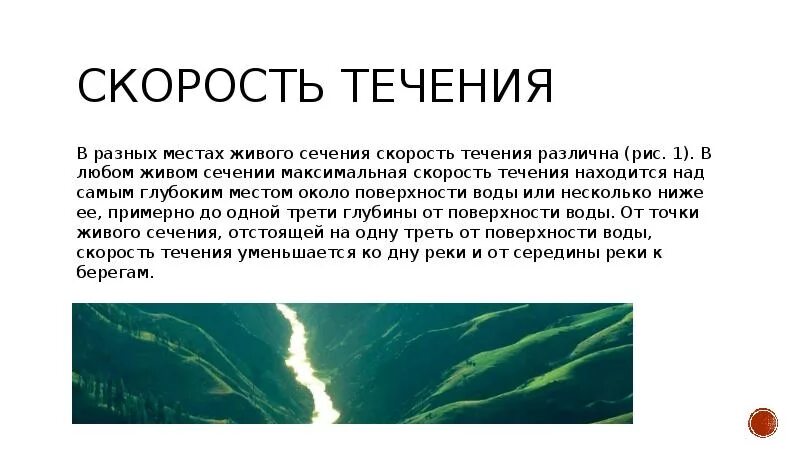 СКОРОСТЬ ТЕЧЕНИЯ

В разных местах живого сечения скорость течения различна (рис. 1). В любом живом сечении максимальная скорость течения находится над самым глубоким местом около поверхности воды или несколько ниже ее, примерно до одной трети глубины от поверхности воды. От точки живого сечения, отстоящей на одну треть от поверхности воды, скорость течения уменьшается ко дну реки и от середины реки к берегам.